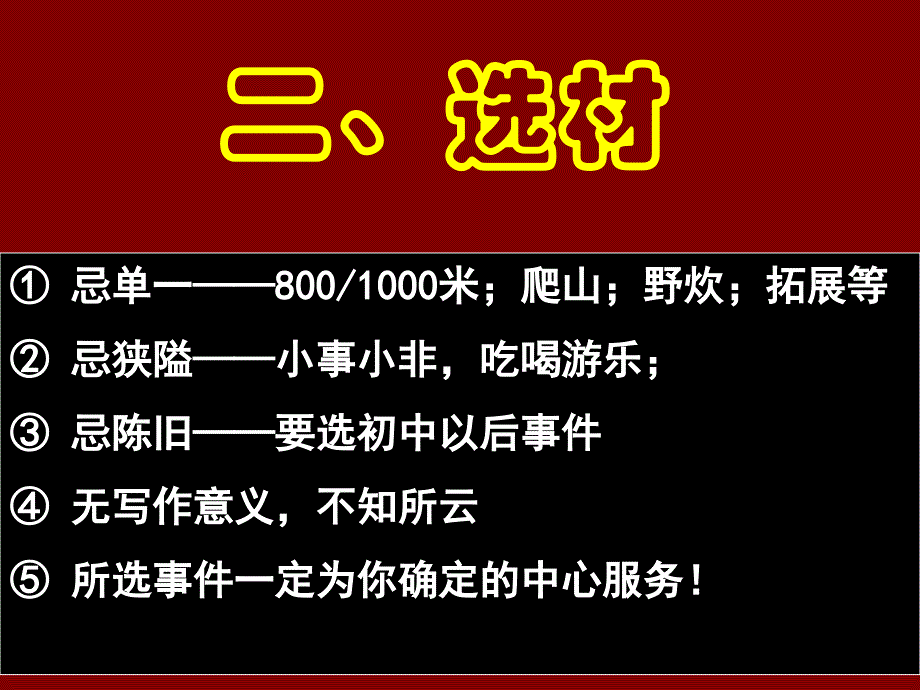 二、选材

① 忌单一——800/1000米；爬山；野炊；拓展等

② 忌狭隘——小事小非，吃喝游乐；

③ 忌陈旧——要选初中以后事件

④ 无写作意义，不知所云

⑤ 所选事件一定为你确定的中心服务！